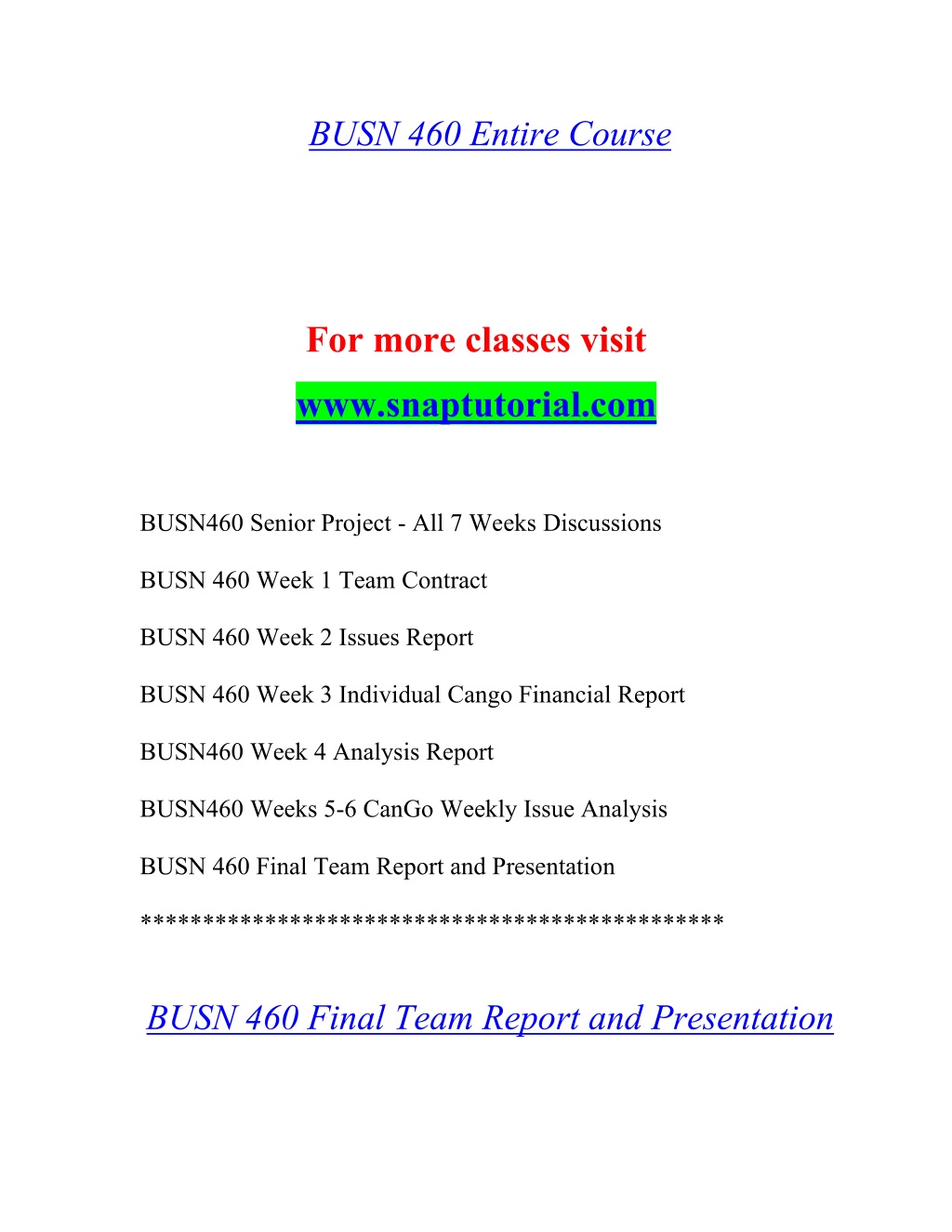 BUSN 460 Entire Course

For more classes visit

www.snaptutorial.com

BUSN460 Senior Project - All 7 Weeks Discussions

BUSN 460 Week 1 Team Contract

BUSN 460 Week 2 Issues Report

BUSN 460 Week 3 Individual Cango Financial Report

BUSN460 Week 4 Analysis Report

BUSN460 Weeks 5-6 CanGo Weekly Issue Analysis

BUSN 460 Final Team Report and Presentation

*********************************************

BUSN 460 Final Team Report and Presentation